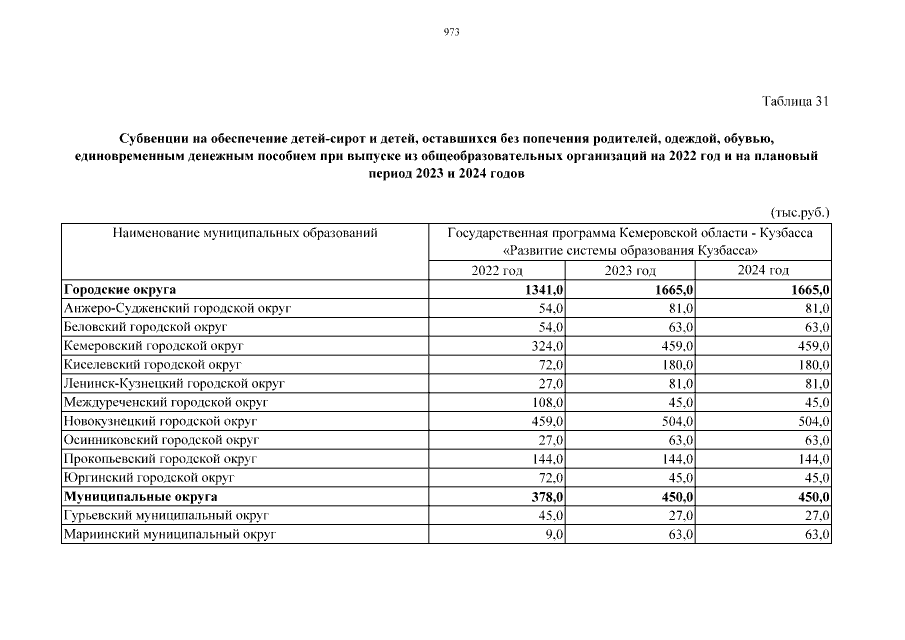 973

Таблица 31

Субвенции на обеспечение детей-сирот и детей, оставшихся без попечения родителей, одеждой, обувью, единовременным денежным пособием при выпуске из общеобразовательных организаций на 2022 год и на плановый период 2023 и 2024 годов

(тыс.руб.)

| Наименование муниципальных образований | Государственная программа Кемеровской области - Кузбасса «Развитие системы образования Кузбасса» | | |
|---|---|---|---|
| | 2022 год | 2023 год | 2024 год |
| **Городские округа** | **1341,0** | **1665,0** | **1665,0** |
| Анжеро-Судженский городской округ | 54,0 | 81,0 | 81,0 |
| Беловский городской округ | 54,0 | 63,0 | 63,0 |
| Кемеровский городской округ | 324,0 | 459,0 | 459,0 |
| Киселевский городской округ | 72,0 | 180,0 | 180,0 |
| Ленинск-Кузнецкий городской округ | 27,0 | 81,0 | 81,0 |
| Междуреченский городской округ | 108,0 | 45,0 | 45,0 |
| Новокузнецкий городской округ | 459,0 | 504,0 | 504,0 |
| Осинниковский городской округ | 27,0 | 63,0 | 63,0 |
| Прокопьевский городской округ | 144,0 | 144,0 | 144,0 |
| Юргинский городской округ | 72,0 | 45,0 | 45,0 |
| **Муниципальные округа** | **378,0** | **450,0** | **450,0** |
| Гурьевский муниципальный округ | 45,0 | 27,0 | 27,0 |
| Мариинский муниципальный округ | 9,0 | 63,0 | 63,0 |